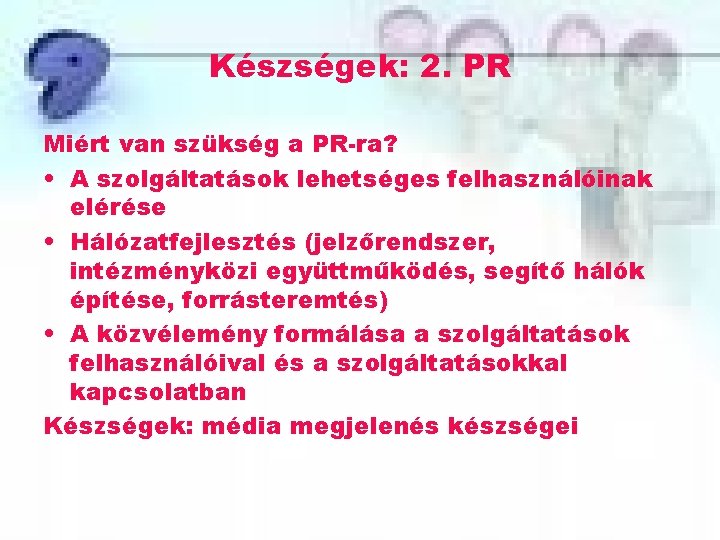 Készségek: 2. PR

Miért van szükség a PR-ra?

• A szolgáltatások lehetséges felhasználóinak elérése
• Hálózatfejlesztés (jelzőrendszer, intézményközi együttműködés, segítő hálók építése, forrásteremtés)
• A közvélemény formálása a szolgáltatások felhasználóival és a szolgáltatásokkal kapcsolatban

Készségek: média megjelenés készségei